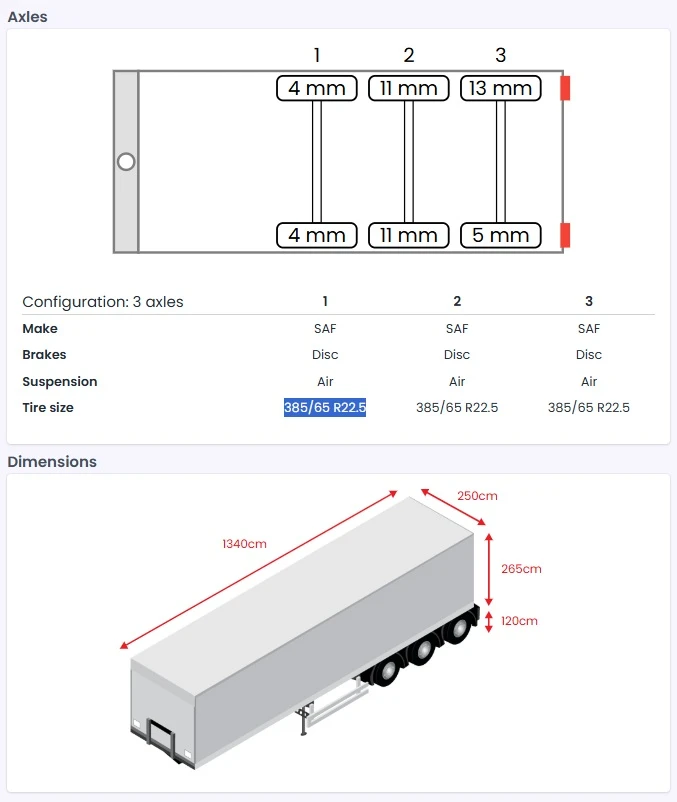 Axles

1 2 3

4 mm 11 mm 13 mm

4 mm 11 mm 5 mm

| Configuration: 3 axles | 1 | 2 | 3 |
|---|---|---|---|
| Make | SAF | SAF | SAF |
| Brakes | Disc | Disc | Disc |
| Suspension | Air | Air | Air |
| Tire size | 385/65 R22.5 | 385/65 R22.5 | 385/65 R22.5 |

Dimensions

1340cm

250cm

265cm

120cm